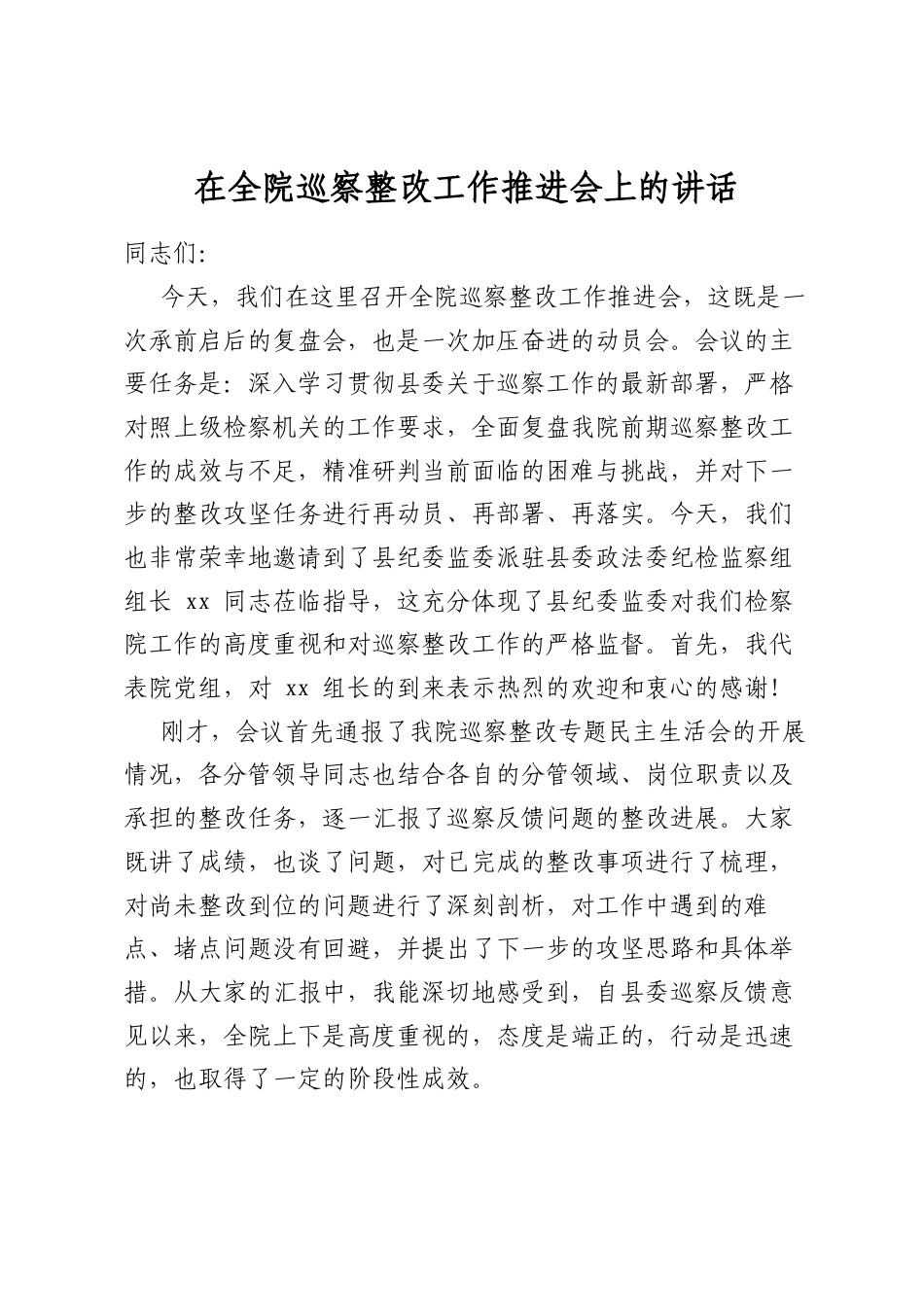 在全院巡察整改工作推进会上的讲话

同志们:

今天，我们在这里召开全院巡察整改工作推进会，这既是一次承前启后的复盘会，也是一次加压奋进的动员会。会议的主要任务是：深入学习贯彻县委关于巡察工作的最新部署，严格对照上级检察机关的工作要求，全面复盘我院前期巡察整改工作的成效与不足，精准研判当前面临的困难与挑战，并对下一步的整改攻坚任务进行再动员、再部署、再落实。今天，我们也非常荣幸地邀请到了县纪委监委派驻县委政法委纪检监察组组长xx同志莅临指导，这充分体现了县纪委监委对我们检察院工作的高度重视和对巡察整改工作的严格监督。首先，我代表院党组，对xx组长的到来表示热烈的欢迎和衷心的感谢!

刚才，会议首先通报了我院巡察整改专题民主生活会的开展情况，各分管领导同志也结合各自的分管领域、岗位职责以及承担的整改任务，逐一汇报了巡察反馈问题的整改进展。大家既讲了成绩，也谈了问题，对已完成的整改事项进行了梳理，对尚未整改到位的问题进行了深刻剖析，对工作中遇到的难点、堵点问题没有回避，并提出了下一步的攻坚思路和具体举措。从大家的汇报中，我能深切地感受到，自县委巡察反馈意见以来，全院上下是高度重视的，态度是端正的，行动是迅速的，也取得了一定的阶段性成效。